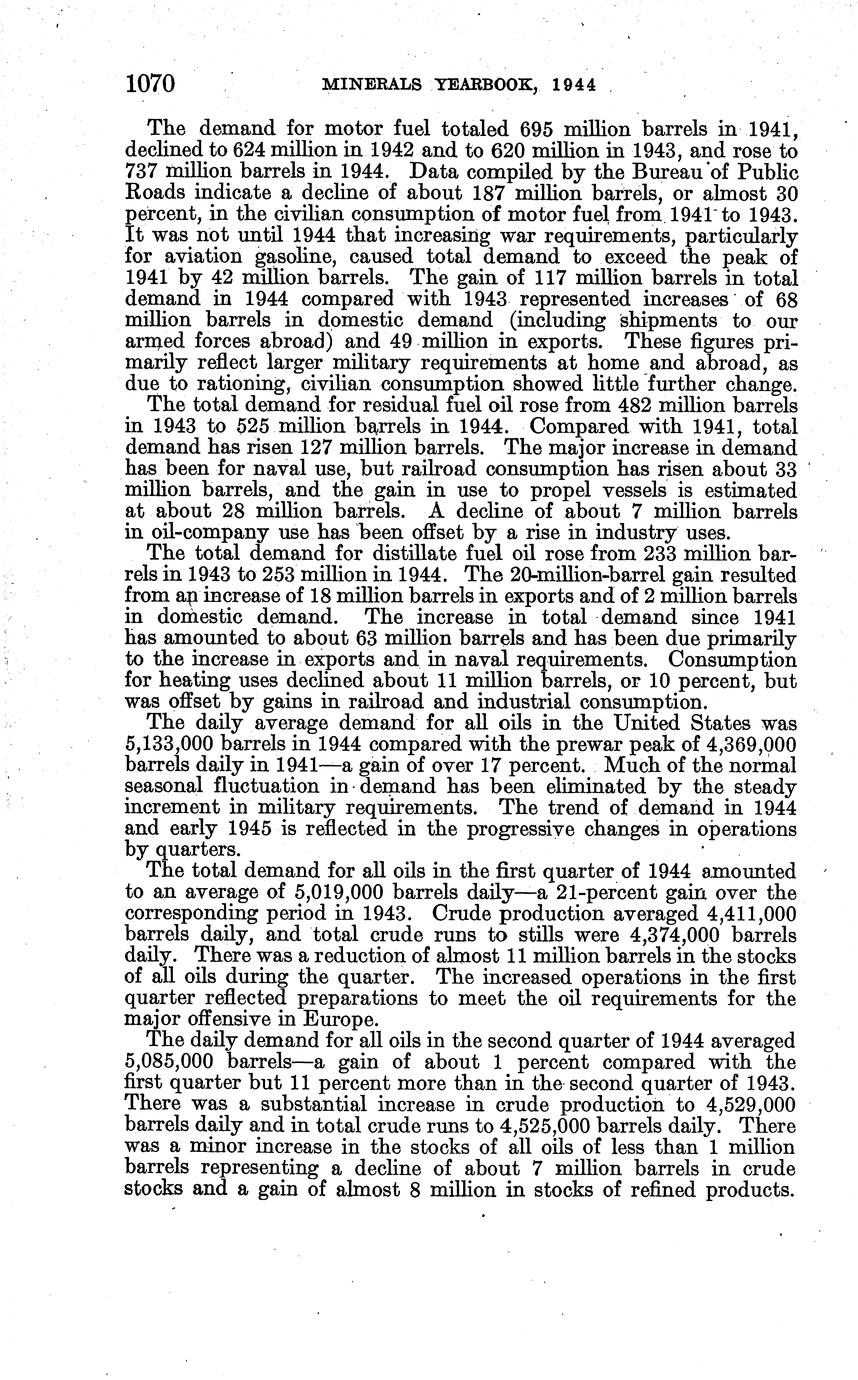 1070 MINERALS YEARBOOK, 1944

The demand for motor fuel totaled 695 million barrels in 1941, declined to 624 million in 1942 and to 620 million in 1943, and rose to 737 million barrels in 1944. Data compiled by the Bureau of Public Roads indicate a decline of about 187 million barrels, or almost 30 percent, in the civilian consumption of motor fuel from 1941 to 1943. It was not until 1944 that increasing war requirements, particularly for aviation gasoline, caused total demand to exceed the peak of 1941 by 42 million barrels. The gain of 117 million barrels in total demand in 1944 compared with 1943 represented increases of 68 million barrels in domestic demand (including shipments to our armed forces abroad) and 49 million in exports. These figures primarily reflect larger military requirements at home and abroad, as due to rationing, civilian consumption showed little further change.

The total demand for residual fuel oil rose from 482 million barrels in 1943 to 525 million barrels in 1944. Compared with 1941, total demand has risen 127 million barrels. The major increase in demand has been for naval use, but railroad consumption has risen about 33 million barrels, and the gain in use to propel vessels is estimated at about 28 million barrels. A decline of about 7 million barrels in oil-company use has been offset by a rise in industry uses.

The total demand for distillate fuel oil rose from 233 million barrels in 1943 to 253 million in 1944. The 20-million-barrel gain resulted from an increase of 18 million barrels in exports and of 2 million barrels in domestic demand. The increase in total demand since 1941 has amounted to about 63 million barrels and has been due primarily to the increase in exports and in naval requirements. Consumption for heating uses declined about 11 million barrels, or 10 percent, but was offset by gains in railroad and industrial consumption.

The daily average demand for all oils in the United States was 5,133,000 barrels in 1944 compared with the prewar peak of 4,369,000 barrels daily in 1941—a gain of over 17 percent. Much of the normal seasonal fluctuation in demand has been eliminated by the steady increment in military requirements. The trend of demand in 1944 and early 1945 is reflected in the progressive changes in operations by quarters.

The total demand for all oils in the first quarter of 1944 amounted to an average of 5,019,000 barrels daily—a 21-percent gain over the corresponding period in 1943. Crude production averaged 4,411,000 barrels daily, and total crude runs to stills were 4,374,000 barrels daily. There was a reduction of almost 11 million barrels in the stocks of all oils during the quarter. The increased operations in the first quarter reflected preparations to meet the oil requirements for the major offensive in Europe.

The daily demand for all oils in the second quarter of 1944 averaged 5,085,000 barrels—a gain of about 1 percent compared with the first quarter but 11 percent more than in the second quarter of 1943. There was a substantial increase in crude production to 4,529,000 barrels daily and in total crude runs to 4,525,000 barrels daily. There was a minor increase in the stocks of all oils of less than 1 million barrels representing a decline of about 7 million barrels in crude stocks and a gain of almost 8 million in stocks of refined products.